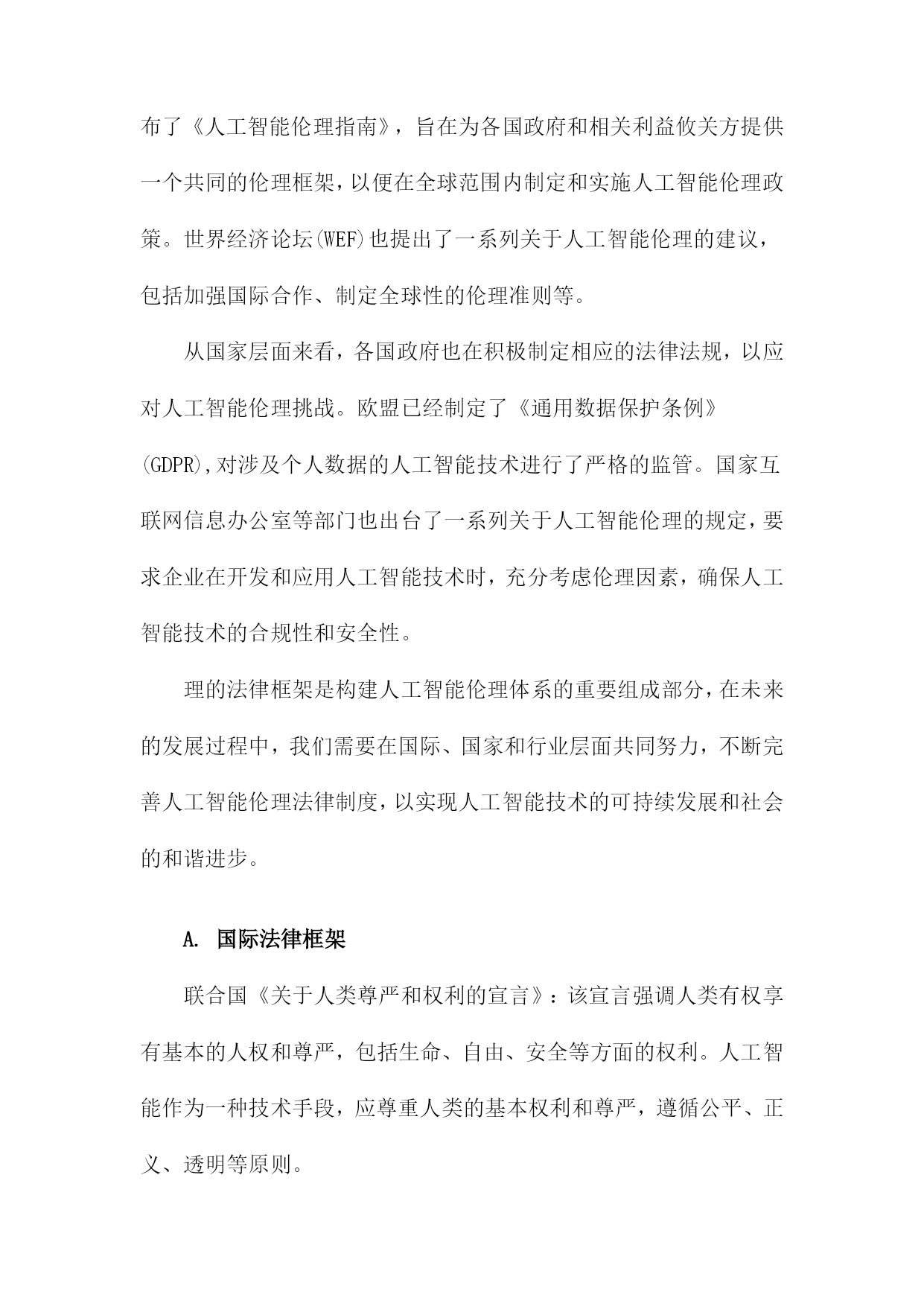 布了《人工智能伦理指南》，旨在为各国政府和相关利益攸关方提供一个共同的伦理框架，以便在全球范围内制定和实施人工智能伦理政策。世界经济论坛(WEF)也提出了一系列关于人工智能伦理的建议，包括加强国际合作、制定全球性的伦理准则等。

从国家层面来看，各国政府也在积极制定相应的法律法规，以应对人工智能伦理挑战。欧盟已经制定了《通用数据保护条例》(GDPR),对涉及个人数据的人工智能技术进行了严格的监管。国家互联网信息办公室等部门也出台了一系列关于人工智能伦理的规定，要求企业在开发和应用人工智能技术时，充分考虑伦理因素，确保人工智能技术的合规性和安全性。

理的法律框架是构建人工智能伦理体系的重要组成部分，在未来的发展过程中，我们需要在国际、国家和行业层面共同努力，不断完善人工智能伦理法律制度，以实现人工智能技术的可持续发展和社会的和谐进步。

A. 国际法律框架

联合国《关于人类尊严和权利的宣言》：该宣言强调人类有权享有基本的人权和尊严，包括生命、自由、安全等方面的权利。人工智能作为一种技术手段，应尊重人类的基本权利和尊严，遵循公平、正义、透明等原则。